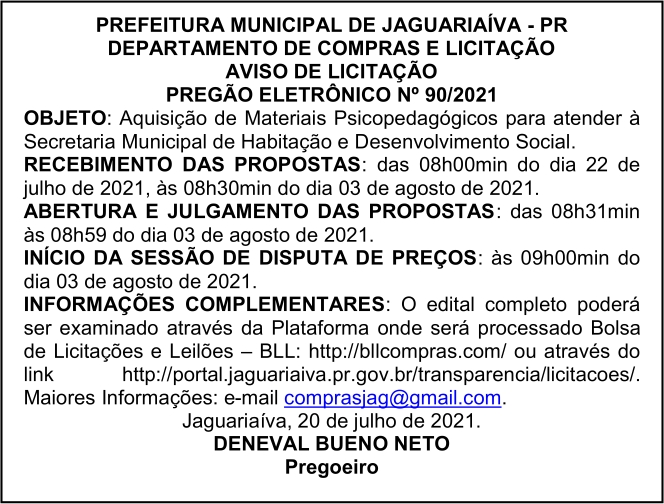 PREFEITURA MUNICIPAL DE JAGUARIAÍVA - PR
DEPARTAMENTO DE COMPRAS E LICITAÇÃO
AVISO DE LICITAÇÃO
PREGÃO ELETRÔNICO Nº 90/2021

OBJETO: Aquisição de Materiais Psicopedagógicos para atender à Secretaria Municipal de Habitação e Desenvolvimento Social.

RECEBIMENTO DAS PROPOSTAS: das 08h00min do dia 22 de julho de 2021, às 08h30min do dia 03 de agosto de 2021.

ABERTURA E JULGAMENTO DAS PROPOSTAS: das 08h31min às 08h59 do dia 03 de agosto de 2021.

INÍCIO DA SESSÃO DE DISPUTA DE PREÇOS: às 09h00min do dia 03 de agosto de 2021.

INFORMAÇÕES COMPLEMENTARES: O edital completo poderá ser examinado através da Plataforma onde será processado Bolsa de Licitações e Leilões – BLL: http://bllcompras.com/ ou através do link http://portal.jaguariaiva.pr.gov.br/transparencia/licitacoes/. Maiores Informações: e-mail comprasjag@gmail.com.

Jaguariaíva, 20 de julho de 2021.
DENEVAL BUENO NETO
Pregoeiro